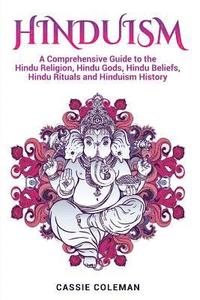 HINDUISM

A Comprehensive Guide to the Hindu Religion, Hindu Gods, Hindu Beliefs, Hindu Rituals and Hinduism History

CASSIE COLEMAN